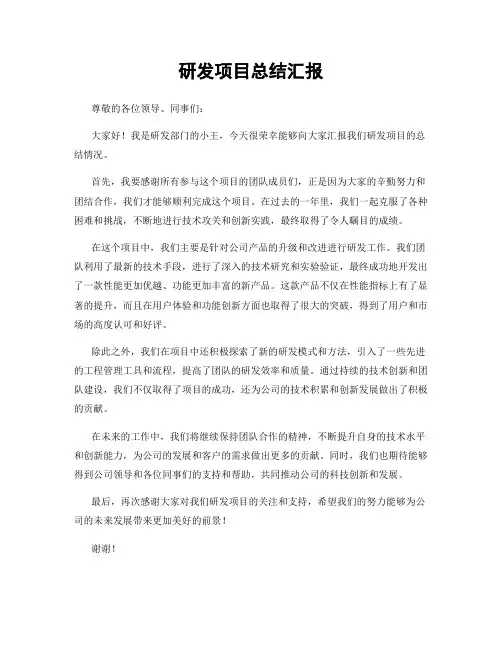 研发项目总结汇报

尊敬的各位领导、同事们：

大家好！我是研发部门的小王，今天很荣幸能够向大家汇报我们研发项目的总结情况。

首先，我要感谢所有参与这个项目的团队成员们，正是因为大家的辛勤努力和团结合作，我们才能够顺利完成这个项目。在过去的一年里，我们一起克服了各种困难和挑战，不断地进行技术攻关和创新实践，最终取得了令人瞩目的成绩。

在这个项目中，我们主要是针对公司产品的升级和改进进行研发工作。我们团队利用了最新的技术手段，进行了深入的技术研究和实验验证，最终成功地开发出了一款性能更加优越、功能更加丰富的新产品。这款产品不仅在性能指标上有了显著的提升，而且在用户体验和功能创新方面也取得了很大的突破，得到了用户和市场的高度认可和好评。

除此之外，我们在项目中还积极探索了新的研发模式和方法，引入了一些先进的工程管理工具和流程，提高了团队的研发效率和质量。通过持续的技术创新和团队建设，我们不仅取得了项目的成功，还为公司的技术积累和创新发展做出了积极的贡献。

在未来的工作中，我们将继续保持团队合作的精神，不断提升自身的技术水平和创新能力，为公司的发展和客户的需求做出更多的贡献。同时，我们也期待能够得到公司领导和各位同事们的支持和帮助，共同推动公司的科技创新和发展。

最后，再次感谢大家对我们研发项目的关注和支持，希望我们的努力能够为公司的未来发展带来更加美好的前景！

谢谢！